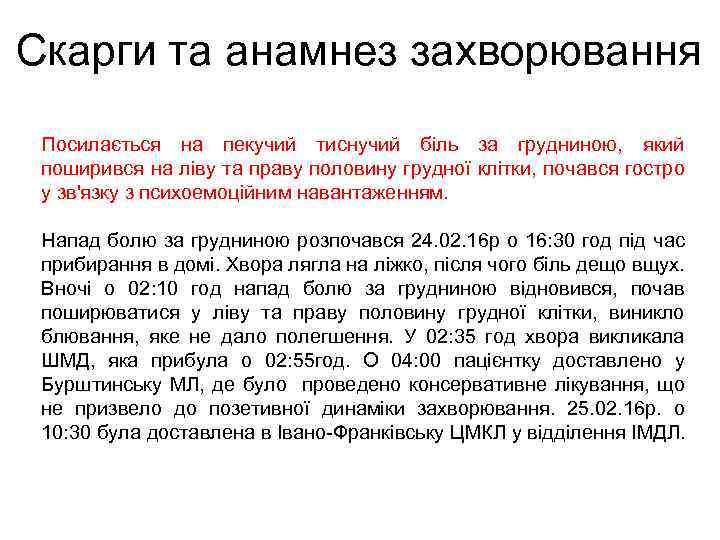 Скарги та анамнез захворювання

Посилається на пекучий тиснучий біль за грудниною, який поширився на ліву та праву половину грудної клітки, почався гостро у зв'язку з психоемоційним навантаженням.

Напад болю за грудниною розпочався 24.02.16р о 16:30 год під час прибирання в домі. Хвора лягла на ліжко, після чого біль дещо вщух. Вночі о 02:10 год напад болю за грудниною відновився, почав поширюватися у ліву та праву половину грудної клітки, виникло блювання, яке не дало полегшення. У 02:35 год хвора викликала ШМД, яка прибула о 02:55год. О 04:00 пацієнтку доставлено у Бурштинську МЛ, де було проведено консервативне лікування, що не призвело до позетивної динаміки захворювання. 25.02.16р. о 10:30 була доставлена в Івано-Франківську ЦМКЛ у відділення ІМДЛ.